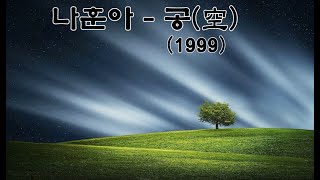 나훈아 - 공(空)
(1999)